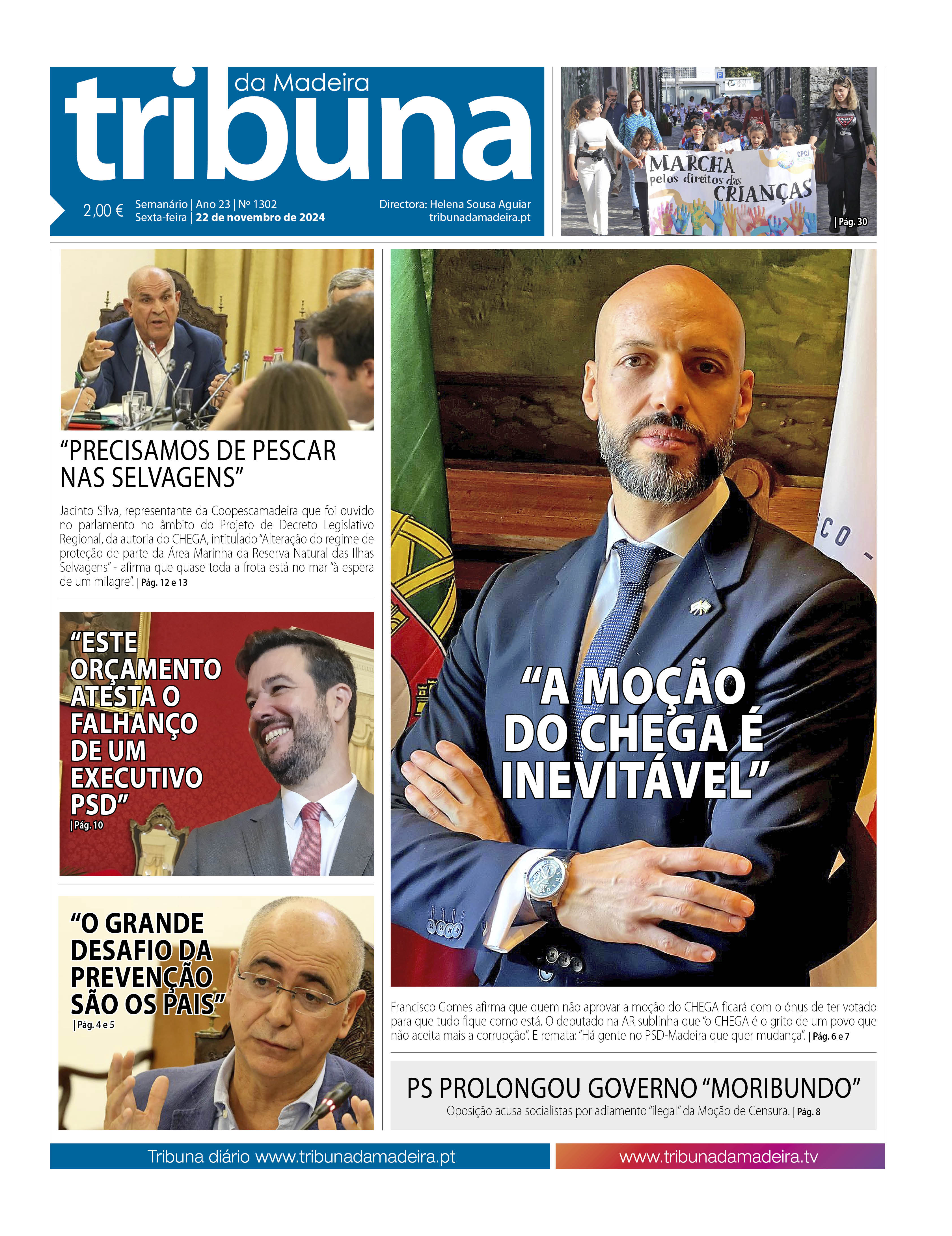 tribuna da Madeira

2,00 €

Semanário | Ano 23 | Nº 1302
Sexta-feira | 22 de novembro de 2024

Directora: Helena Sousa Aguiar
tribunadamadeira.pt

MARCHA pelos direitos das CRIANÇAS

CPCJ

| Pág. 30

"PRECISAMOS DE PESCAR NAS SELVAGENS"

Jacinto Silva, representante da Coopescamadeira que foi ouvido no parlamento no âmbito do Projeto de Decreto Legislativo Regional, da autoria do CHEGA, intitulado "Alteração do regime de proteção de parte da Área Marinha da Reserva Natural das Ilhas Selvagens" - afirma que quase toda a frota está no mar "à espera de um milagre". | Pág. 12 e 13

"ESTE ORÇAMENTO ATESTA O FALHANÇO DE UM EXECUTIVO PSD"
| Pág. 10

"O GRANDE DESAFIO DA PREVENÇÃO SÃO OS PAIS"
| Pág. 4 e 5

"A MOÇÃO DO CHEGA É INEVITÁVEL"

Francisco Gomes afirma que quem não aprovar a moção do CHEGA ficará com o ónus de ter votado para que tudo fique como está. O deputado na AR sublinha que "o CHEGA é o grito de um povo que não aceita mais a corrupção". E remata: "Há gente no PSD-Madeira que quer mudança". | Pág. 6 e 7

PS PROLONGOU GOVERNO "MORIBUNDO"
Oposição acusa socialistas por adiamento "ilegal" da Moção de Censura. | Pág. 8

Tribuna diário www.tribunadamadeira.pt

www.tribunadamadeira.tv